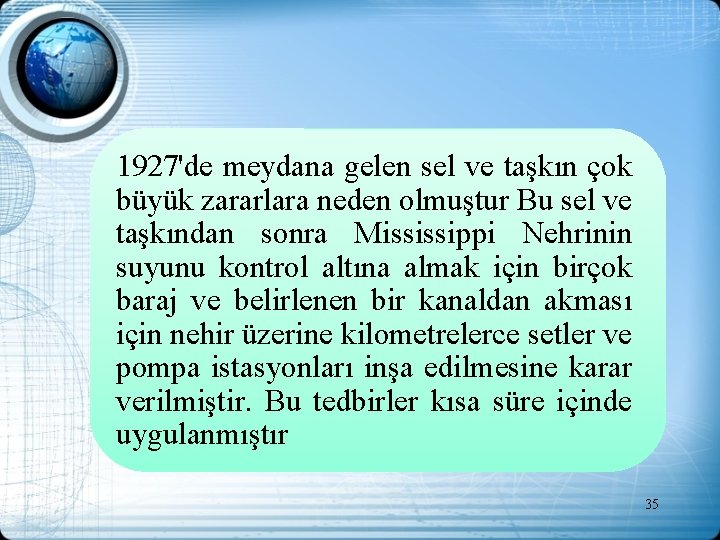 1927'de meydana gelen sel ve taşkın çok büyük zararlara neden olmuştur Bu sel ve taşkından sonra Mississippi Nehrinin suyunu kontrol altına almak için birçok baraj ve belirlenen bir kanaldan akması için nehir üzerine kilometrelerce setler ve pompa istasyonları inşa edilmesine karar verilmiştir. Bu tedbirler kısa süre içinde uygulanmıştır

35